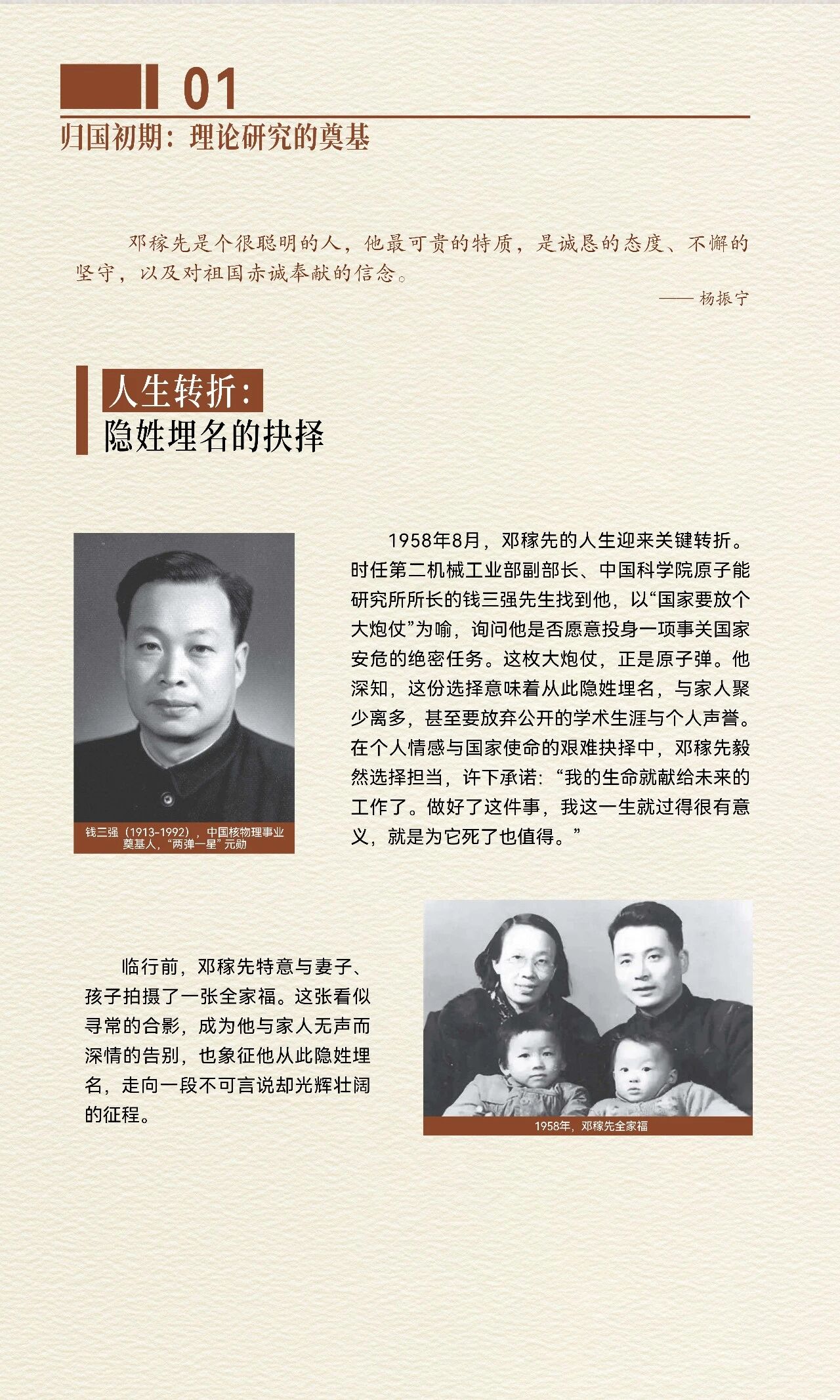 01

归国初期：理论研究的奠基

邓稼先是个很聪明的人，他最可贵的特质，是诚恳的态度、不懈的坚守，以及对祖国赤诚奉献的信念。

—— 杨振宁

人生转折：
隐姓埋名的抉择

钱三强（1913-1992），中国核物理事业奠基人，“两弹一星”元勋

1958年8月，邓稼先的人生迎来关键转折。时任第二机械工业部副部长、中国科学院原子能研究所所长的钱三强先生找到他，以“国家要放个大炮仗”为喻，询问他是否愿意投身一项事关国家安危的绝密任务。这枚大炮仗，正是原子弹。他深知，这份选择意味着从此隐姓埋名，与家人聚少离多，甚至要放弃公开的学术生涯与个人声誉。在个人情感与国家使命的艰难抉择中，邓稼先毅然选择担当，许下承诺：“我的生命就献给未来的工作了。做好了这件事，我这一生就过得很有意义，就是为它死了也值得。”

临行前，邓稼先特意与妻子、孩子拍摄了一张全家福。这张看似寻常的合影，成为他与家人无声而深情的告别，也象征他从此隐姓埋名，走向一段不可言说却光辉壮阔的征程。

1958年，邓稼先全家福